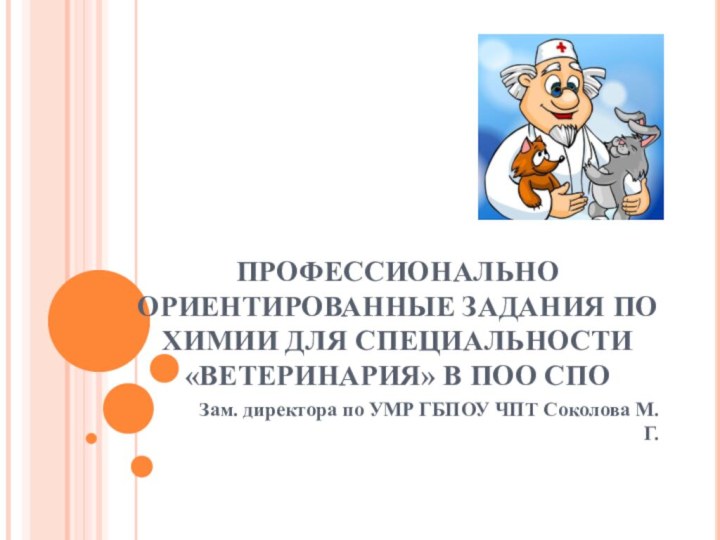 ПРОФЕССИОНАЛЬНО ОРИЕНТИРОВАННЫЕ ЗАДАНИЯ ПО ХИМИИ ДЛЯ СПЕЦИАЛЬНОСТИ «ВЕТЕРИНАРИЯ» В ПОО СПО

Зам. директора по УМР ГБПОУ ЧПТ Соколова М. Г.